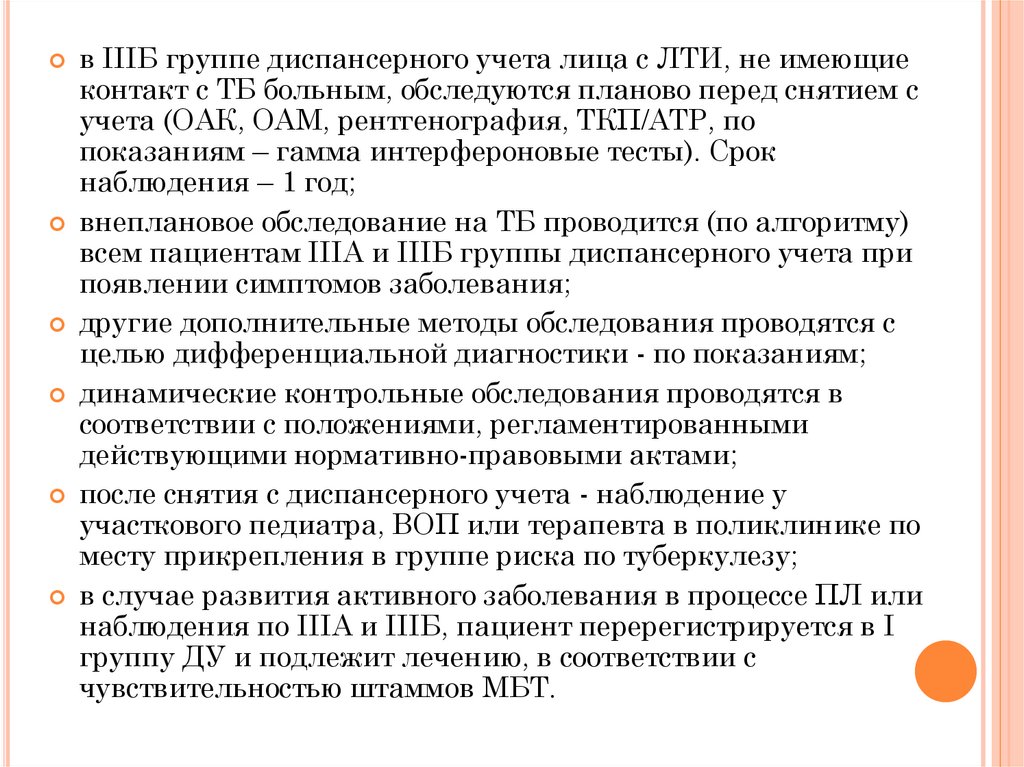 в IIIБ группе диспансерного учета лица с ЛТИ, не имеющие контакт с ТБ больным, обследуются планово перед снятием с учета (ОАК, ОАМ, рентгенография, ТКП/АТР, по показаниям – гамма интерфероновые тесты). Срок наблюдения – 1 год;

внеплановое обследование на ТБ проводится (по алгоритму) всем пациентам IIIА и IIIБ группы диспансерного учета при появлении симптомов заболевания;

другие дополнительные методы обследования проводятся с целью дифференциальной диагностики - по показаниям;

динамические контрольные обследования проводятся в соответствии с положениями, регламентированными действующими нормативно-правовыми актами;

после снятия с диспансерного учета - наблюдение у участкового педиатра, ВОП или терапевта в поликлинике по месту прикрепления в группе риска по туберкулезу;

в случае развития активного заболевания в процессе ПЛ или наблюдения по IIIА и IIIБ, пациент перерегистрируется в I группу ДУ и подлежит лечению, в соответствии с чувствительностью штаммов МБТ.